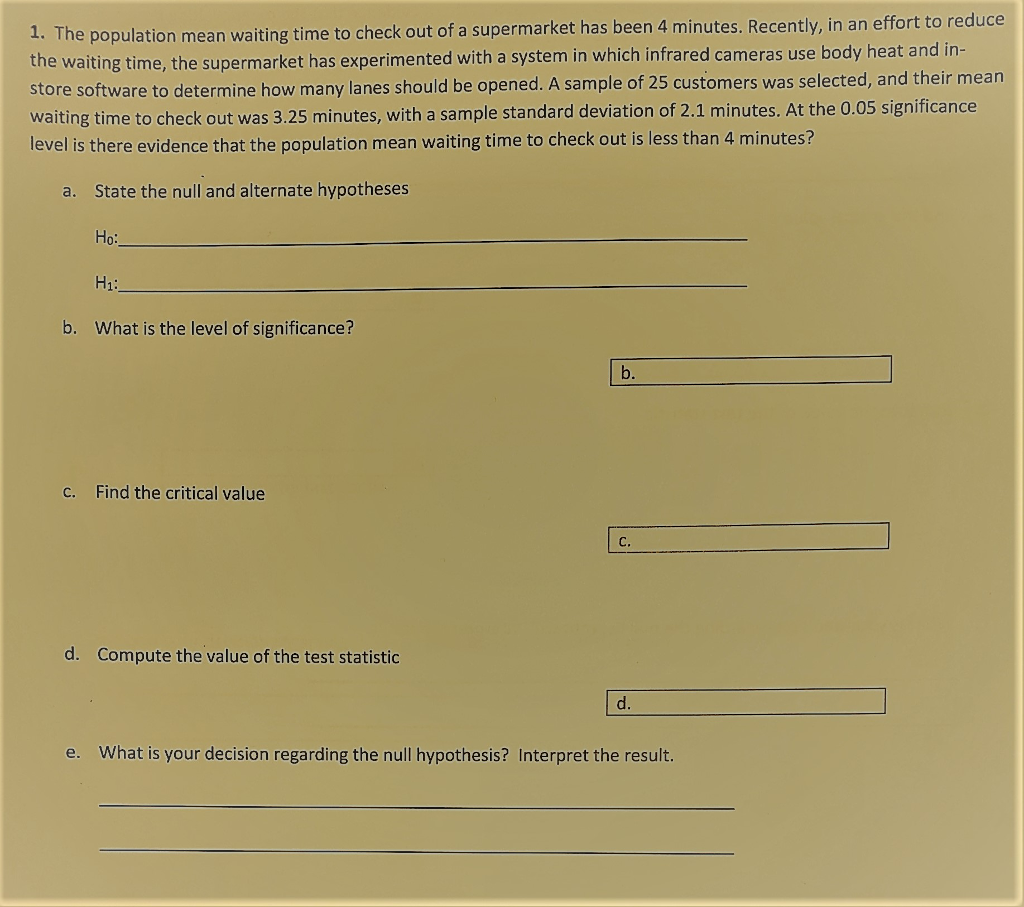 1. The population mean waiting time to check out of a supermarket has been 4 minutes. Recently, in an effort to reduce the waiting time, the supermarket has experimented with a system in which infrared cameras use body heat and in-store software to determine how many lanes should be opened. A sample of 25 customers was selected, and their mean waiting time to check out was 3.25 minutes, with a sample standard deviation of 2.1 minutes. At the 0.05 significance level is there evidence that the population mean waiting time to check out is less than 4 minutes?

a. State the null and alternate hypotheses

$H_0$:____

$H_1$:____

b. What is the level of significance?

b.

c. Find the critical value

c.

d. Compute the value of the test statistic

d.

e. What is your decision regarding the null hypothesis? Interpret the result.

____

____